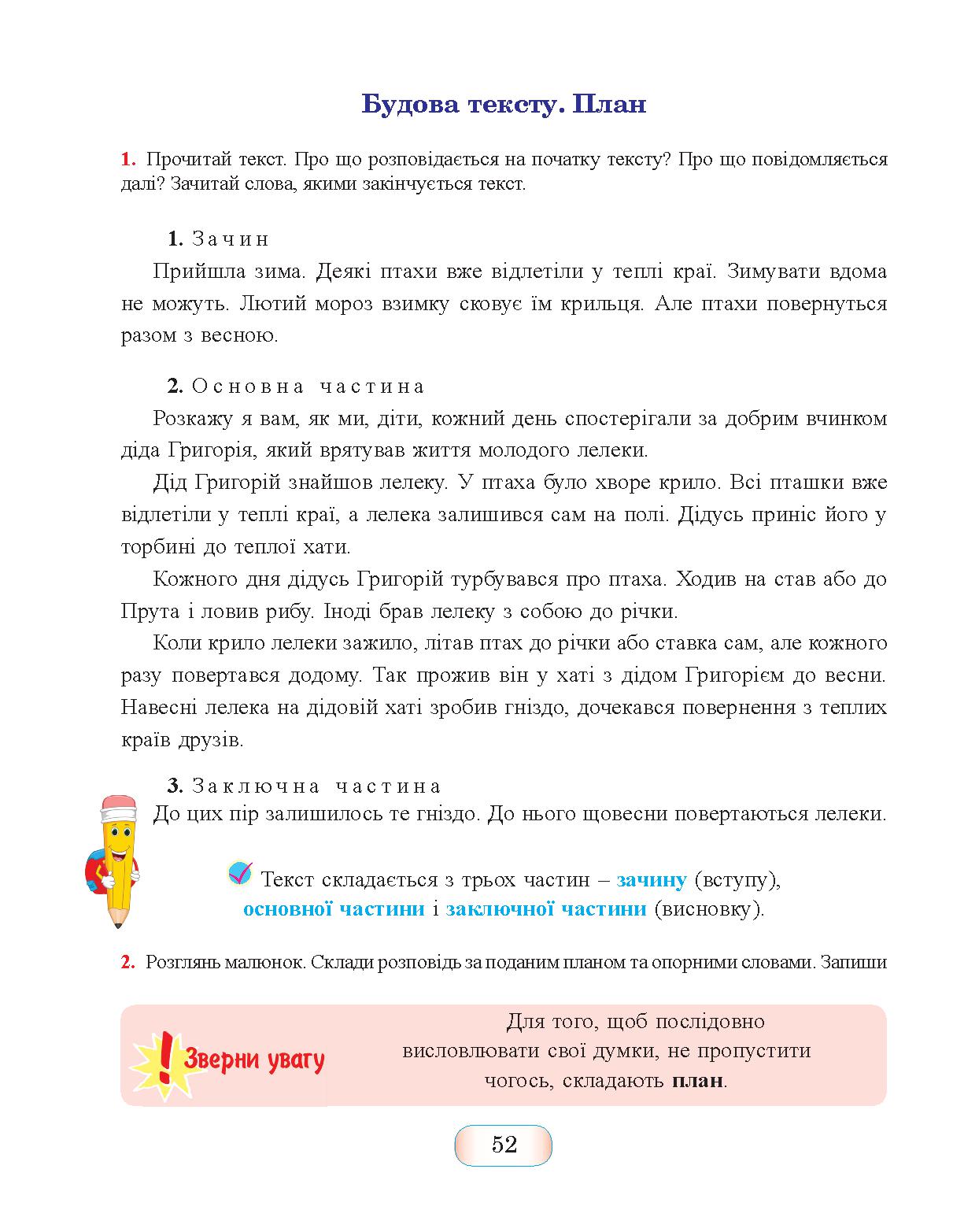 Будова тексту. План

1. Прочитай текст. Про що розповідається на початку тексту? Про що повідомляється далі? Зачитай слова, якими закінчується текст.

1. Зачин

Прийшла зима. Деякі птахи вже відлетіли у теплі краї. Зимувати вдома не можуть. Лютий мороз взимку сковує їм крильця. Але птахи повернуться разом з весною.

2. Основна частина

Розкажу я вам, як ми, діти, кожний день спостерігали за добрим вчинком діда Григорія, який врятував життя молодого лелеки.

Дід Григорій знайшов лелеку. У птаха було хворе крило. Всі пташки вже відлетіли у теплі краї, а лелека залишився сам на полі. Дідусь приніс його у торбині до теплої хати.

Кожного дня дідусь Григорій турбувався про птаха. Ходив на став або до Прута і ловив рибу. Іноді брав лелеку з собою до річки.

Коли крило лелеки зажило, літав птах до річки або ставка сам, але кожного разу повертався додому. Так прожив він у хаті з дідом Григорієм до весни. Навесні лелека на дідовій хаті зробив гніздо, дочекався повернення з теплих країв друзів.

3. Заключна частина

До цих пір залишилось те гніздо. До нього щовесни повертаються лелеки.

Текст складається з трьох частин – зачину (вступу), основної частини і заключної частини (висновку).

2. Розглянь малюнок. Склади розповідь за поданим планом та опорними словами. Запиши

Зверни увагу

Для того, щоб послідовно висловлювати свої думки, не пропустити чогось, складають план.

52